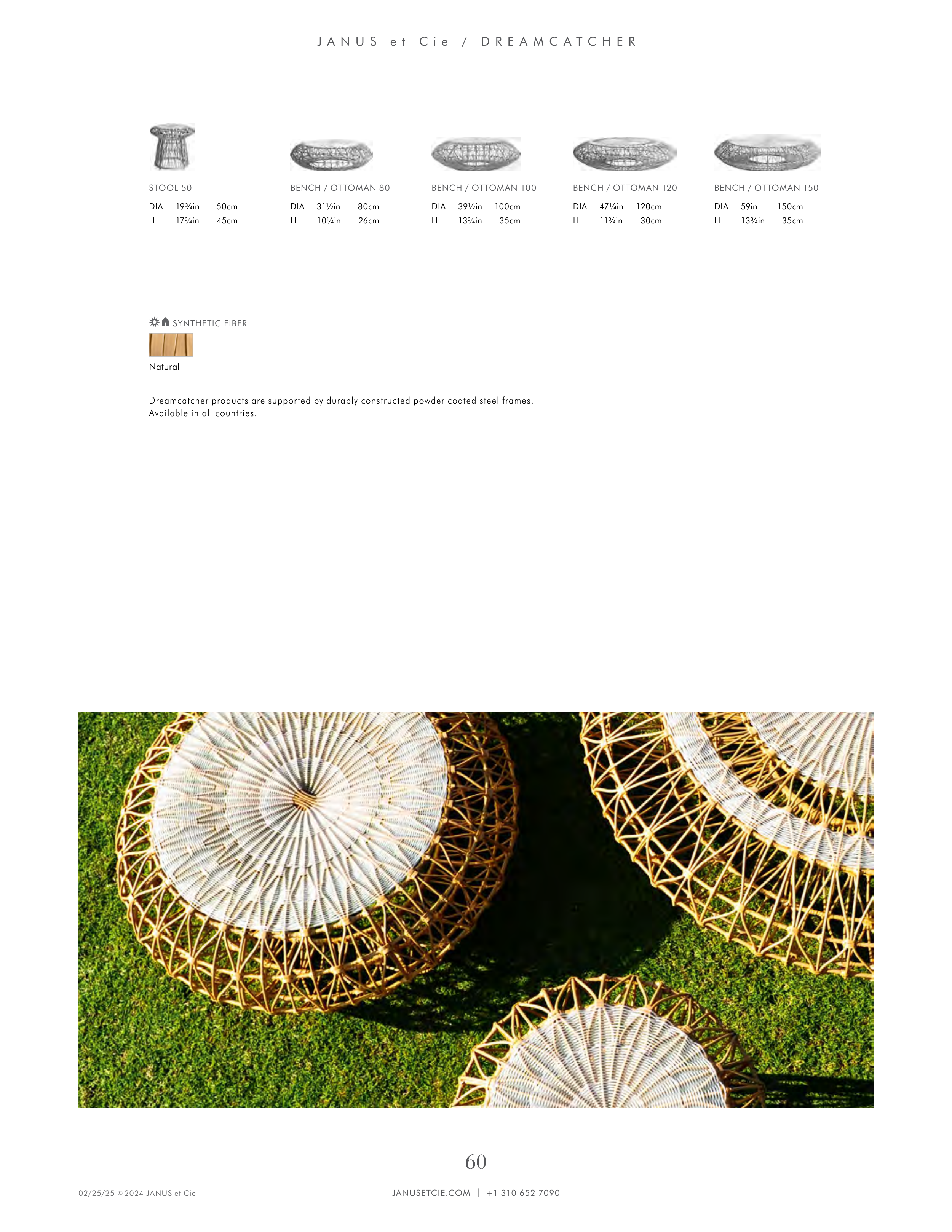 JANUS et Cie / DREAMCATCHER

STOOL 50
DIA 19¾in 50cm
H 17¾in 45cm

BENCH / OTTOMAN 80
DIA 31½in 80cm
H 10¼in 26cm

BENCH / OTTOMAN 100
DIA 39½in 100cm
H 13¾in 35cm

BENCH / OTTOMAN 120
DIA 47¼in 120cm
H 11¾in 30cm

BENCH / OTTOMAN 150
DIA 59in 150cm
H 13¾in 35cm

SYNTHETIC FIBER

Natural

Dreamcatcher products are supported by durably constructed powder coated steel frames.
Available in all countries.

60

02/25/25 © 2024 JANUS et Cie

JANUSETCIE.COM | +1 310 652 7090